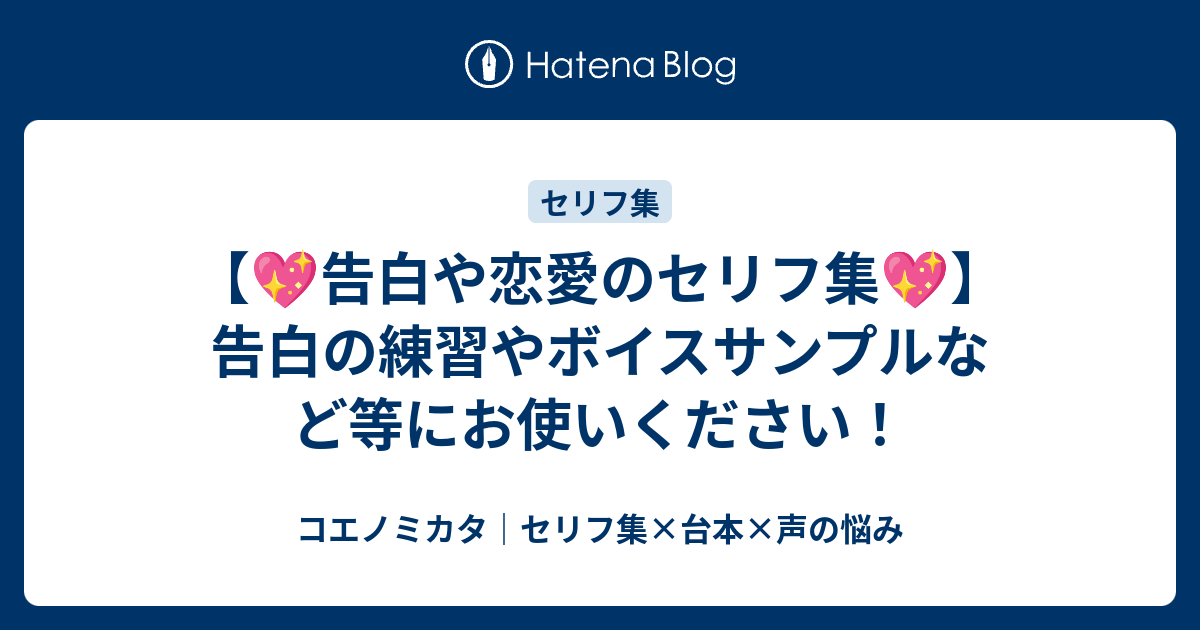 Hatena Blog

セリフ集

【💖告白や恋愛のセリフ集💖】告白の練習やボイスサンプルなど等にお使いください！

コエノミカタ｜セリフ集×台本×声の悩み